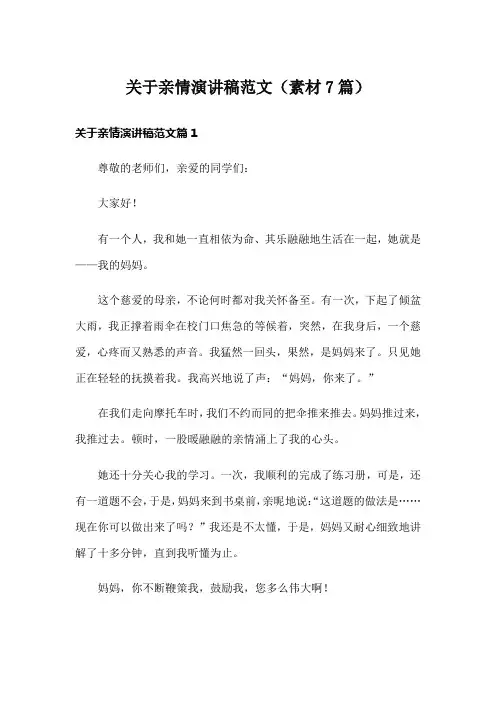 关于亲情演讲稿范文（素材7篇）

关于亲情演讲稿范文篇1

尊敬的老师们，亲爱的同学们：

大家好！

有一个人，我和她一直相依为命、其乐融融地生活在一起，她就是——我的妈妈。

这个慈爱的母亲，不论何时都对我关怀备至。有一次，下起了倾盆大雨，我正撑着雨伞在校门口焦急的等候着，突然，在我身后，一个慈爱，心疼而又熟悉的声音。我猛然一回头，果然，是妈妈来了。只见她正在轻轻的抚摸着我。我高兴地说了声：“妈妈，你来了。”

在我们走向摩托车时，我们不约而同的把伞推来推去。妈妈推过来，我推过去。顿时，一股暖融融的亲情涌上了我的心头。

她还十分关心我的学习。一次，我顺利的完成了练习册，可是，还有一道题不会，于是，妈妈来到书桌前，亲昵地说：“这道题的做法是……现在你可以做出来了吗？”我还是不太懂，于是，妈妈又耐心细致地讲解了十多分钟，直到我听懂为止。

妈妈，你不断鞭策我，鼓励我，您多么伟大啊！